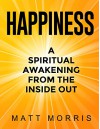 HAPPINESS

A SPIRITUAL AWAKENING FROM THE INSIDE OUT

MATT MORRIS